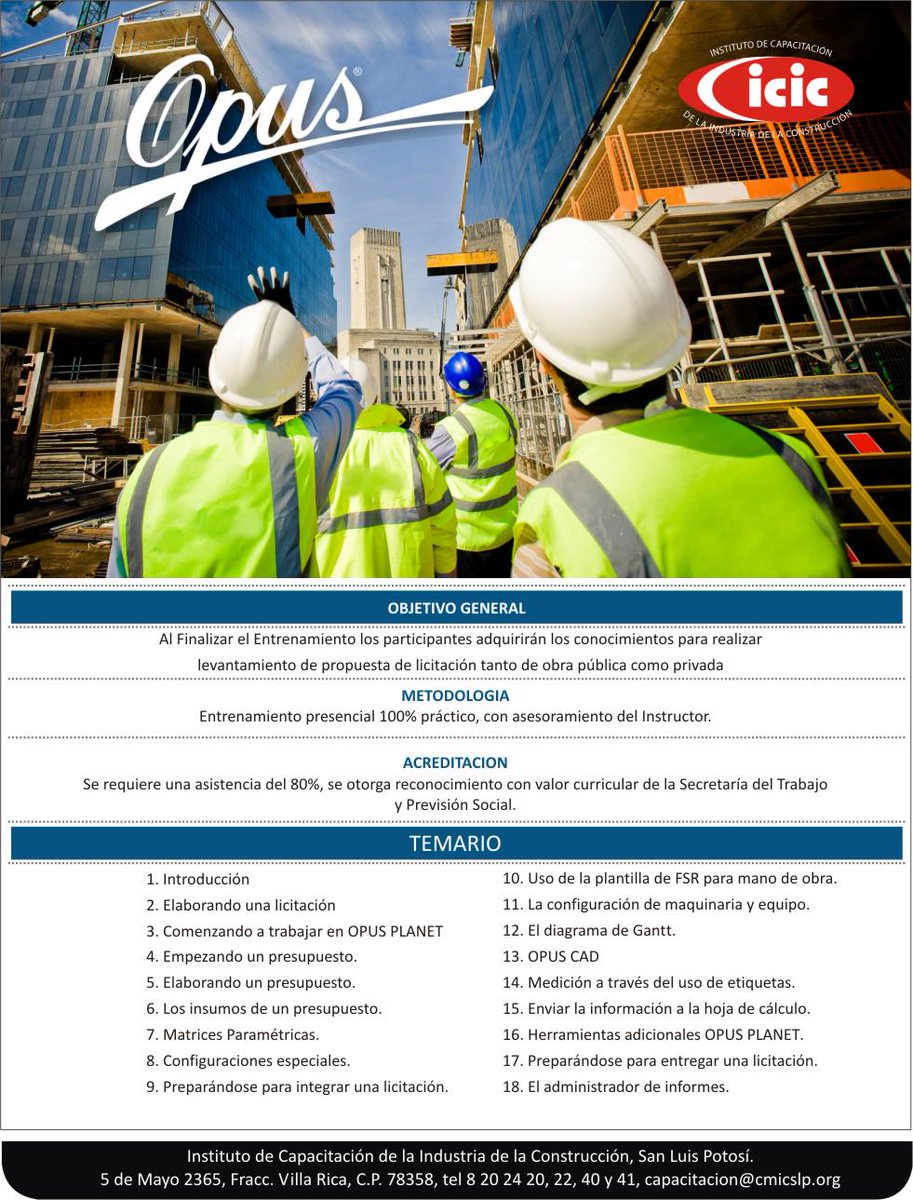 Opus®

INSTITUTO DE CAPACITACIÓN
icic
DE LA INDUSTRIA DE LA CONSTRUCCIÓN

OBJETIVO GENERAL

Al Finalizar el Entrenamiento los participantes adquirirán los conocimientos para realizar levantamiento de propuesta de licitación tanto de obra pública como privada

METODOLOGIA

Entrenamiento presencial 100% práctico, con asesoramiento del Instructor.

ACREDITACION

Se requiere una asistencia del 80%, se otorga reconocimiento con valor curricular de la Secretaría del Trabajo y Previsión Social.

TEMARIO

1. Introducción
2. Elaborando una licitación
3. Comenzando a trabajar en OPUS PLANET
4. Empezando un presupuesto.
5. Elaborando un presupuesto.
6. Los insumos de un presupuesto.
7. Matrices Paramétricas.
8. Configuraciones especiales.
9. Preparándose para integrar una licitación.
10. Uso de la plantilla de FSR para mano de obra.
11. La configuración de maquinaria y equipo.
12. El diagrama de Gantt.
13. OPUS CAD
14. Medición a través del uso de etiquetas.
15. Enviar la información a la hoja de cálculo.
16. Herramientas adicionales OPUS PLANET.
17. Preparándose para entregar una licitación.
18. El administrador de informes.

Instituto de Capacitación de la Industria de la Construcción, San Luis Potosí.
5 de Mayo 2365, Fracc. Villa Rica, C.P. 78358, tel 8 20 24 20, 22, 40 y 41, capacitacion@cmicslp.org